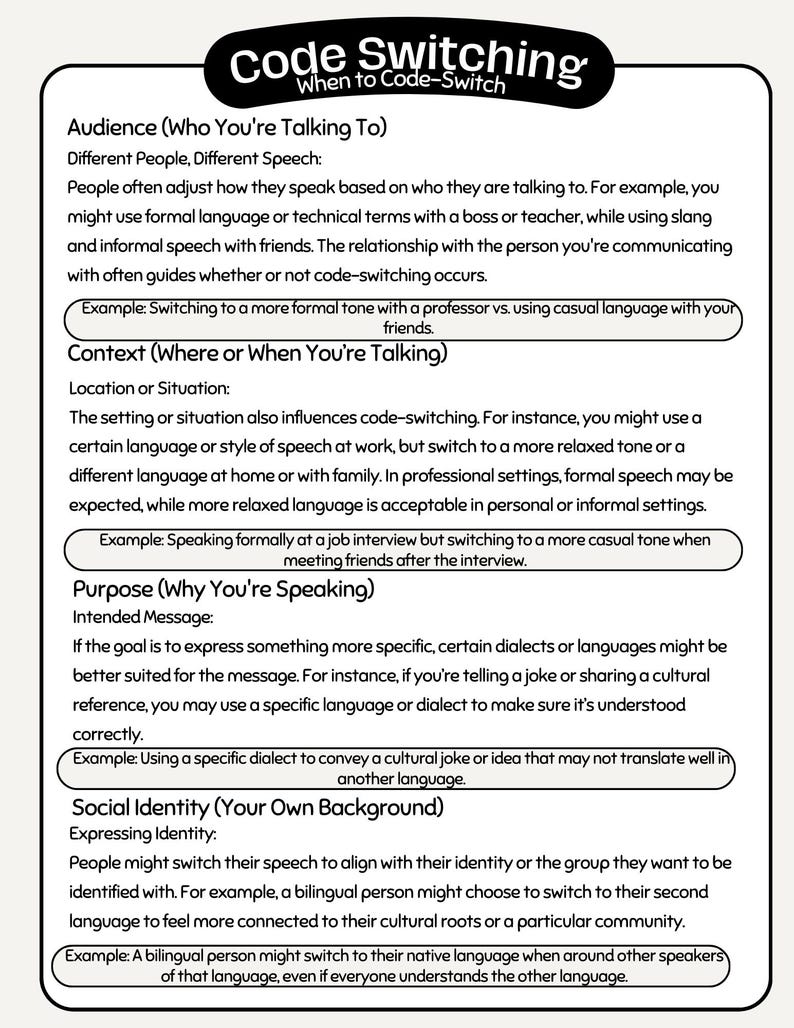 Code Switching
When to Code-Switch

Audience (Who You're Talking To)
Different People, Different Speech:
People often adjust how they speak based on who they are talking to. For example, you might use formal language or technical terms with a boss or teacher, while using slang and informal speech with friends. The relationship with the person you're communicating with often guides whether or not code-switching occurs.

Example: Switching to a more formal tone with a professor vs. using casual language with your friends.

Context (Where or When You're Talking)
Location or Situation:
The setting or situation also influences code-switching. For instance, you might use a certain language or style of speech at work, but switch to a more relaxed tone or a different language at home or with family. In professional settings, formal speech may be expected, while more relaxed language is acceptable in personal or informal settings.

Example: Speaking formally at a job interview but switching to a more casual tone when meeting friends after the interview.

Purpose (Why You're Speaking)
Intended Message:
If the goal is to express something more specific, certain dialects or languages might be better suited for the message. For instance, if you're telling a joke or sharing a cultural reference, you may use a specific language or dialect to make sure it's understood correctly.

Example: Using a specific dialect to convey a cultural joke or idea that may not translate well in another language.

Social Identity (Your Own Background)
Expressing Identity:
People might switch their speech to align with their identity or the group they want to be identified with. For example, a bilingual person might choose to switch to their second language to feel more connected to their cultural roots or a particular community.

Example: A bilingual person might switch to their native language when around other speakers of that language, even if everyone understands the other language.